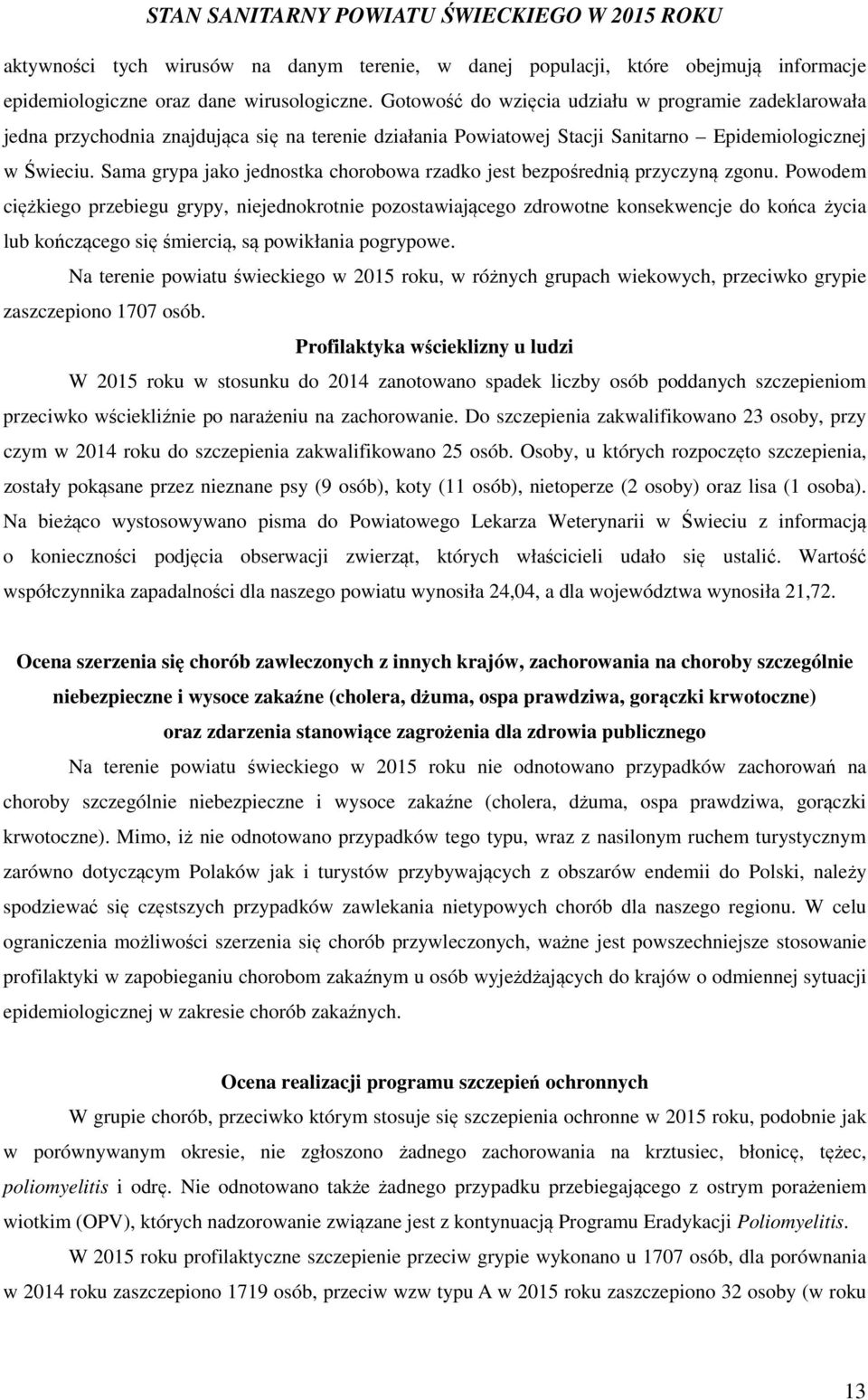 STAN SANITARNY POWIATU ŚWIECKIEGO W 2015 ROKU

aktywności tych wirusów na danym terenie, w danej populacji, które obejmują informacje epidemiologiczne oraz dane wirusologiczne. Gotowość do wzięcia udziału w programie zadeklarowała jedna przychodnia znajdująca się na terenie działania Powiatowej Stacji Sanitarno – Epidemiologicznej w Świeciu. Sama grypa jako jednostka chorobowa rzadko jest bezpośrednią przyczyną zgonu. Powodem ciężkiego przebiegu grypy, niejednokrotnie pozostawiającego zdrowotne konsekwencje do końca życia lub kończącego się śmiercią, są powikłania pogrypowe.

Na terenie powiatu świeckiego w 2015 roku, w różnych grupach wiekowych, przeciwko grypie zaszczepiono 1707 osób.

Profilaktyka wścieklizny u ludzi

W 2015 roku w stosunku do 2014 zanotowano spadek liczby osób poddanych szczepieniom przeciwko wściekliźnie po narażeniu na zachorowanie. Do szczepienia zakwalifikowano 23 osoby, przy czym w 2014 roku do szczepienia zakwalifikowano 25 osób. Osoby, u których rozpoczęto szczepienia, zostały pokąsane przez nieznane psy (9 osób), koty (11 osób), nietoperze (2 osoby) oraz lisa (1 osoba). Na bieżąco wystosowywano pisma do Powiatowego Lekarza Weterynarii w Świeciu z informacją o konieczności podjęcia obserwacji zwierząt, których właścicieli udało się ustalić. Wartość współczynnika zapadalności dla naszego powiatu wynosiła 24,04, a dla województwa wynosiła 21,72.

Ocena szerzenia się chorób zawleczonych z innych krajów, zachorowania na choroby szczególnie niebezpieczne i wysoce zakaźne (cholera, dżuma, ospa prawdziwa, gorączki krwotoczne) oraz zdarzenia stanowiące zagrożenia dla zdrowia publicznego

Na terenie powiatu świeckiego w 2015 roku nie odnotowano przypadków zachorowań na choroby szczególnie niebezpieczne i wysoce zakaźne (cholera, dżuma, ospa prawdziwa, gorączki krwotoczne). Mimo, iż nie odnotowano przypadków tego typu, wraz z nasilonym ruchem turystycznym zarówno dotyczącym Polaków jak i turystów przybywających z obszarów endemii do Polski, należy spodziewać się częstszych przypadków zawlekania nietypowych chorób dla naszego regionu. W celu ograniczenia możliwości szerzenia się chorób przywleczonych, ważne jest powszechniejsze stosowanie profilaktyki w zapobieganiu chorobom zakaźnym u osób wyjeżdżających do krajów o odmiennej sytuacji epidemiologicznej w zakresie chorób zakaźnych.

Ocena realizacji programu szczepień ochronnych

W grupie chorób, przeciwko którym stosuje się szczepienia ochronne w 2015 roku, podobnie jak w porównywanym okresie, nie zgłoszono żadnego zachorowania na krztusiec, błonicę, tężec, poliomyelitis i odrę. Nie odnotowano także żadnego przypadku przebiegającego z ostrym porażeniem wiotkim (OPV), których nadzorowanie związane jest z kontynuacją Programu Eradykacji Poliomyelitis.

W 2015 roku profilaktyczne szczepienie przeciw grypie wykonano u 1707 osób, dla porównania w 2014 roku zaszczepiono 1719 osób, przeciw wzw typu A w 2015 roku zaszczepiono 32 osoby (w roku

13